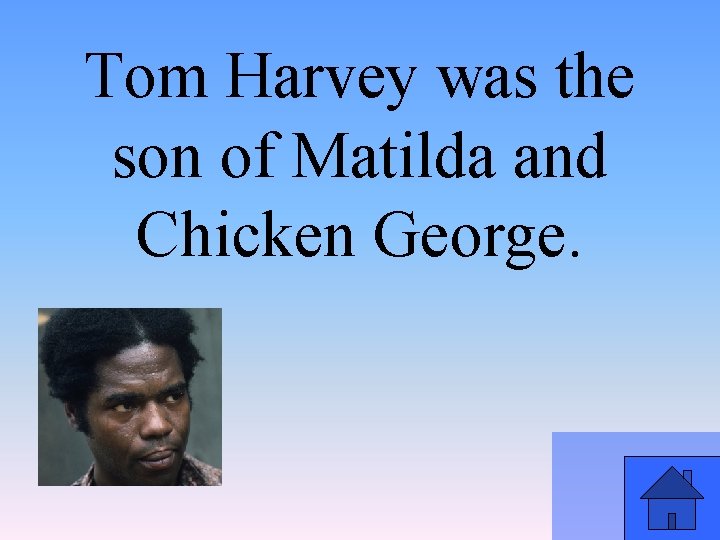 Tom Harvey was the son of Matilda and Chicken George.